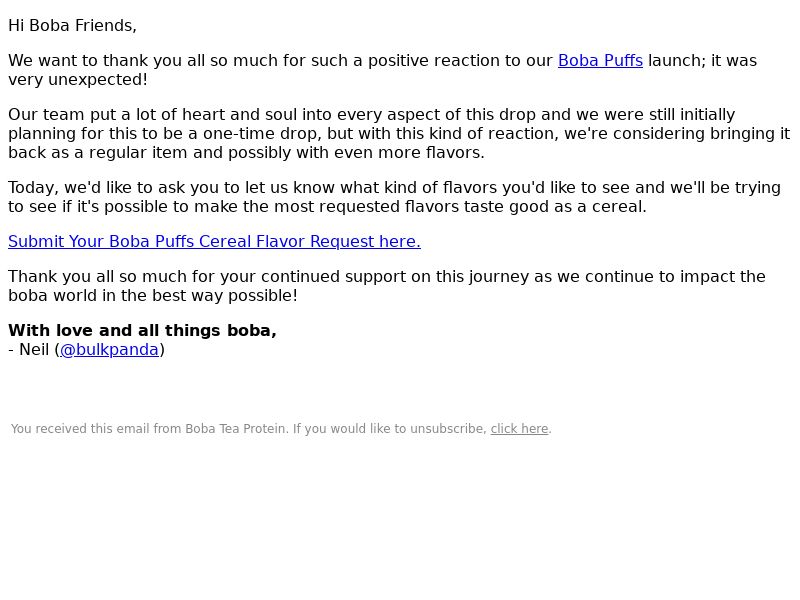 Hi Boba Friends,

We want to thank you all so much for such a positive reaction to our Boba Puffs launch; it was very unexpected!

Our team put a lot of heart and soul into every aspect of this drop and we were still initially planning for this to be a one-time drop, but with this kind of reaction, we're considering bringing it back as a regular item and possibly with even more flavors.

Today, we'd like to ask you to let us know what kind of flavors you'd like to see and we'll be trying to see if it's possible to make the most requested flavors taste good as a cereal.

Submit Your Boba Puffs Cereal Flavor Request here.

Thank you all so much for your continued support on this journey as we continue to impact the boba world in the best way possible!

With love and all things boba,
- Neil (@bulkpanda)

You received this email from Boba Tea Protein. If you would like to unsubscribe, click here.